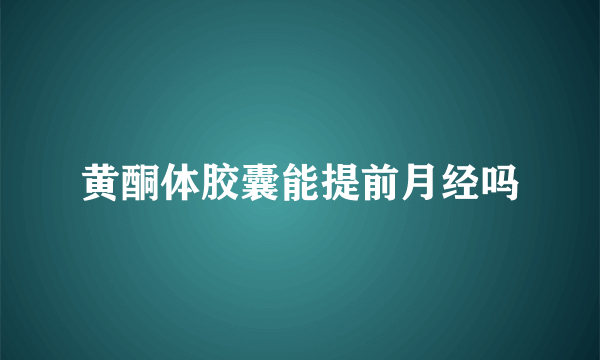 黄酮体胶囊能提前月经吗